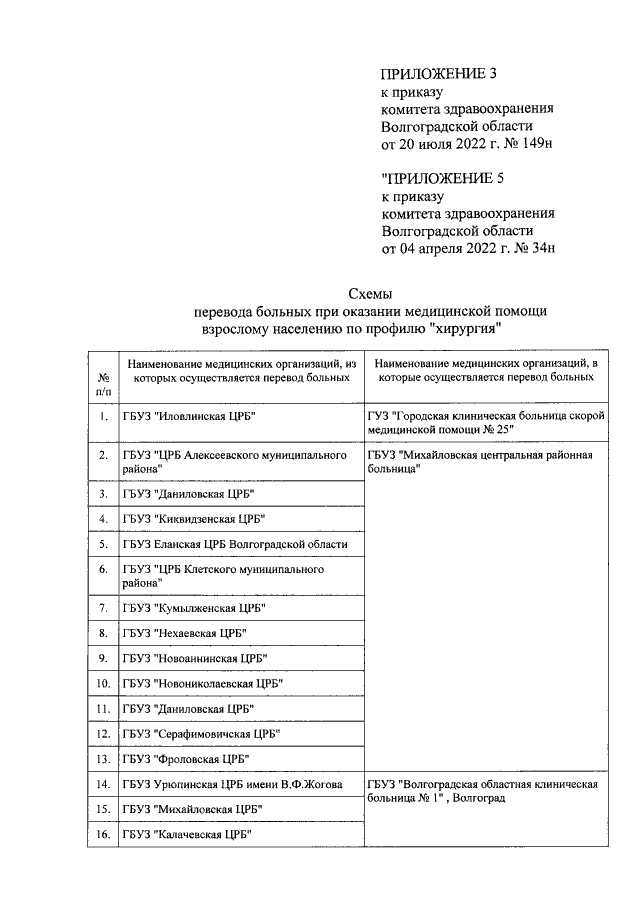 ПРИЛОЖЕНИЕ 3
к приказу
комитета здравоохранения
Волгоградской области
от 20 июля 2022 г. № 149н

"ПРИЛОЖЕНИЕ 5
к приказу
комитета здравоохранения
Волгоградской области
от 04 апреля 2022 г. № 34н

Схемы
перевода больных при оказании медицинской помощи
взрослому населению по профилю "хирургия"

| № п/п | Наименование медицинских организаций, из которых осуществляется перевод больных | Наименование медицинских организаций, в которые осуществляется перевод больных |
|---|---|---|
| 1. | ГБУЗ "Иловлинская ЦРБ" | ГУЗ "Городская клиническая больница скорой медицинской помощи № 25" |
| 2. | ГБУЗ "ЦРБ Алексеевского муниципального района" | ГБУЗ "Михайловская центральная районная больница" |
| 3. | ГБУЗ "Даниловская ЦРБ" | |
| 4. | ГБУЗ "Киквидзенская ЦРБ" | |
| 5. | ГБУЗ Еланская ЦРБ Волгоградской области | |
| 6. | ГБУЗ "ЦРБ Клетского муниципального района" | |
| 7. | ГБУЗ "Кумылженская ЦРБ" | |
| 8. | ГБУЗ "Нехаевская ЦРБ" | |
| 9. | ГБУЗ "Новоаннинская ЦРБ" | |
| 10. | ГБУЗ "Новониколаевская ЦРБ" | |
| 11. | ГБУЗ "Даниловская ЦРБ" | |
| 12. | ГБУЗ "Серафимовичская ЦРБ" | |
| 13. | ГБУЗ "Фроловская ЦРБ" | |
| 14. | ГБУЗ Урюпинская ЦРБ имени В.Ф.Жогова | ГБУЗ "Волгоградская областная клиническая больница № 1" , Волгоград |
| 15. | ГБУЗ "Михайловская ЦРБ" | |
| 16. | ГБУЗ "Калачевская ЦРБ" | |